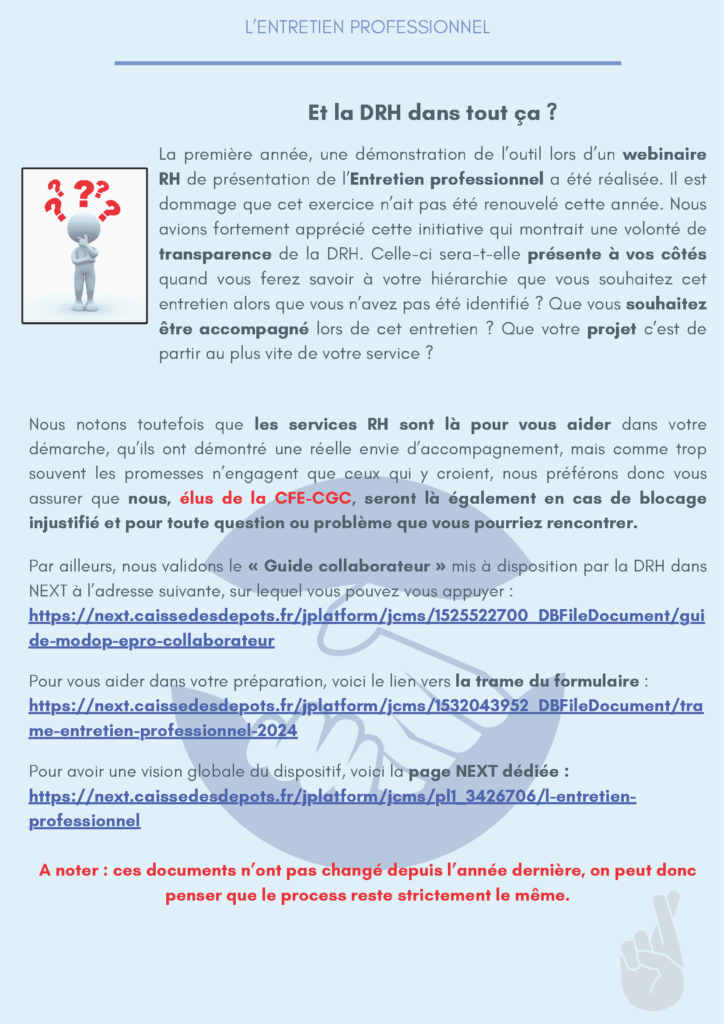 L'ENTRETIEN PROFESSIONNEL

Et la DRH dans tout ça ?

La première année, une démonstration de l'outil lors d'un webinaire RH de présentation de l'Entretien professionnel a été réalisée. Il est dommage que cet exercice n'ait pas été renouvelé cette année. Nous avions fortement apprécié cette initiative qui montrait une volonté de transparence de la DRH. Celle-ci sera-t-elle présente à vos côtés quand vous ferez savoir à votre hiérarchie que vous souhaitez cet entretien alors que vous n'avez pas été identifié ? Que vous souhaitez être accompagné lors de cet entretien ? Que votre projet c'est de partir au plus vite de votre service ?

Nous notons toutefois que les services RH sont là pour vous aider dans votre démarche, qu'ils ont démontré une réelle envie d'accompagnement, mais comme trop souvent les promesses n'engagent que ceux qui y croient, nous préférons donc vous assurer que nous, élus de la CFE-CGC, seront là également en cas de blocage injustifié et pour toute question ou problème que vous pourriez rencontrer.

Par ailleurs, nous validons le « Guide collaborateur » mis à disposition par la DRH dans NEXT à l'adresse suivante, sur lequel vous pouvez vous appuyer : https://next.caissedesdepots.fr/jplatform/jcms/1525522700_DBFileDocument/guide-modop-epro-collaborateur

Pour vous aider dans votre préparation, voici le lien vers la trame du formulaire : https://next.caissedesdepots.fr/jplatform/jcms/1532043952_DBFileDocument/trame-entretien-professionnel-2024

Pour avoir une vision globale du dispositif, voici la page NEXT dédiée : https://next.caissedesdepots.fr/jplatform/jcms/pl1_3426706/l-entretien-professionnel

A noter : ces documents n'ont pas changé depuis l'année dernière, on peut donc penser que le process reste strictement le même.